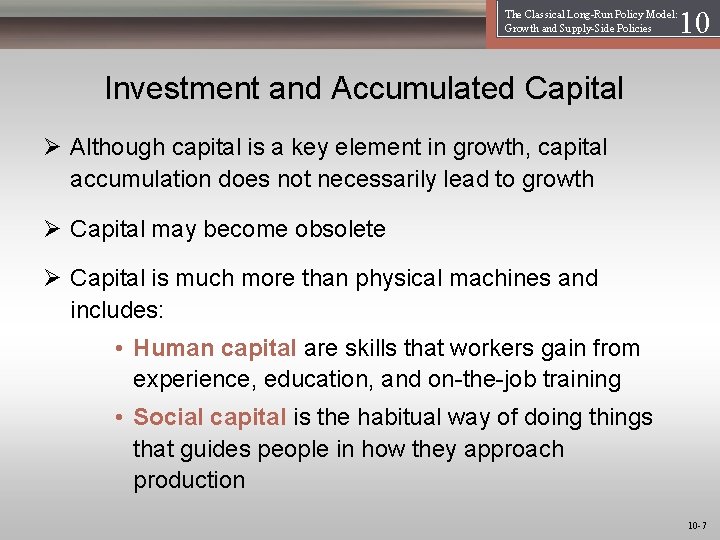 The Classical Long-Run Policy Model: Growth and Supply-Side Policies 10

Investment and Accumulated Capital

➢ Although capital is a key element in growth, capital accumulation does not necessarily lead to growth

➢ Capital may become obsolete

➢ Capital is much more than physical machines and includes:

• Human capital are skills that workers gain from experience, education, and on-the-job training

• Social capital is the habitual way of doing things that guides people in how they approach production

10-7